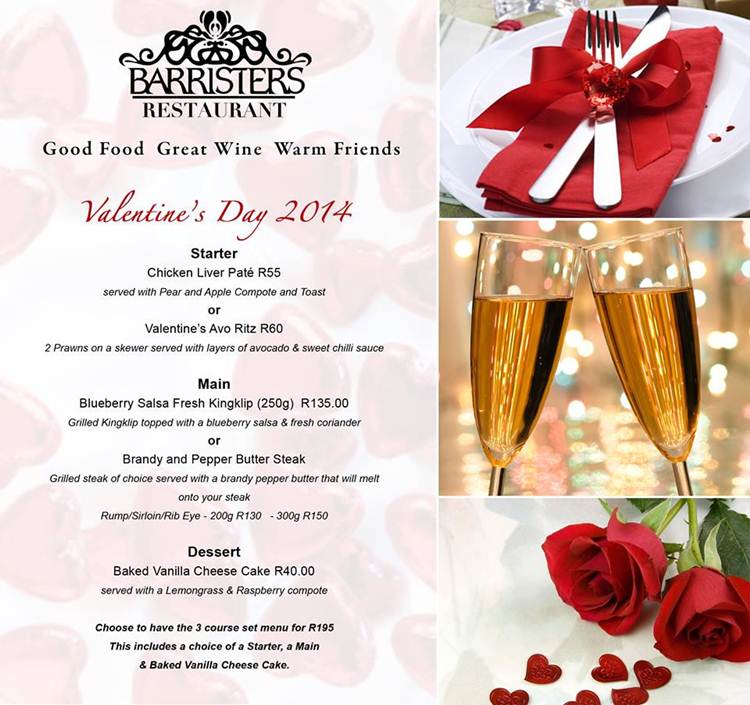 BARRISTERS
RESTAURANT

Good Food Great Wine Warm Friends

Valentine's Day 2014

Starter
Chicken Liver Paté R55
served with Pear and Apple Compote and Toast
or
Valentine's Avo Ritz R60
2 Prawns on a skewer served with layers of avocado & sweet chilli sauce

Main
Blueberry Salsa Fresh Kingklip (250g) R135.00
Grilled Kingklip topped with a blueberry salsa & fresh coriander
or
Brandy and Pepper Butter Steak
Grilled steak of choice served with a brandy pepper butter that will melt onto your steak
Rump/Sirloin/Rib Eye - 200g R130 - 300g R150

Dessert
Baked Vanilla Cheese Cake R40.00
served with a Lemongrass & Raspberry compote

Choose to have the 3 course set menu for R195
This includes a choice of a Starter, a Main
& Baked Vanilla Cheese Cake.